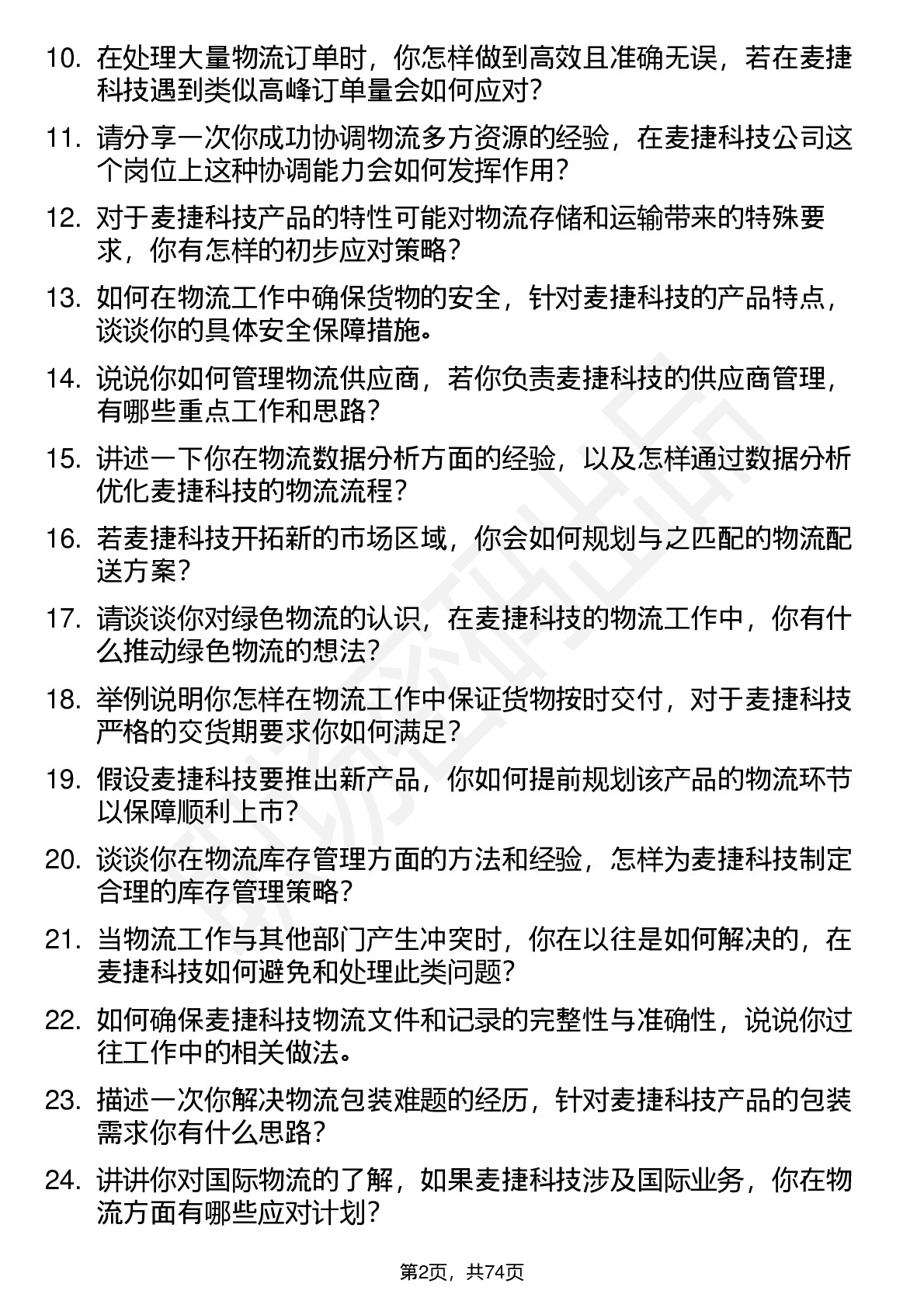 10. 在处理大量物流订单时，你怎样做到高效且准确无误，若在麦捷科技遇到类似高峰订单量会如何应对？

11. 请分享一次你成功协调物流多方资源的经验，在麦捷科技公司这个岗位上这种协调能力会如何发挥作用？

12. 对于麦捷科技产品的特性可能对物流存储和运输带来的特殊要求，你有怎样的初步应对策略？

13. 如何在物流工作中确保货物的安全，针对麦捷科技的产品特点，谈谈你的具体安全保障措施。

14. 说说你如何管理物流供应商，若你负责麦捷科技的供应商管理，有哪些重点工作和思路？

15. 讲述一下你在物流数据分析方面的经验，以及怎样通过数据分析优化麦捷科技的物流流程？

16. 若麦捷科技开拓新的市场区域，你会如何规划与之匹配的物流配送方案？

17. 请谈谈你对绿色物流的认识，在麦捷科技的物流工作中，你有什么推动绿色物流的想法？

18. 举例说明你怎样在物流工作中保证货物按时交付，对于麦捷科技严格的交货期要求你如何满足？

19. 假设麦捷科技要推出新产品，你如何提前规划该产品的物流环节以保障顺利上市？

20. 谈谈你在物流库存管理方面的方法和经验，怎样为麦捷科技制定合理的库存管理策略？

21. 当物流工作与其他部门产生冲突时，你在以往是如何解决的，在麦捷科技如何避免和处理此类问题？

22. 如何确保麦捷科技物流文件和记录的完整性与准确性，说说你过往工作中的相关做法。

23. 描述一次你解决物流包装难题的经历，针对麦捷科技产品的包装需求你有什么思路？

24. 讲讲你对国际物流的了解，如果麦捷科技涉及国际业务，你在物流方面有哪些应对计划？

第2页，共74页